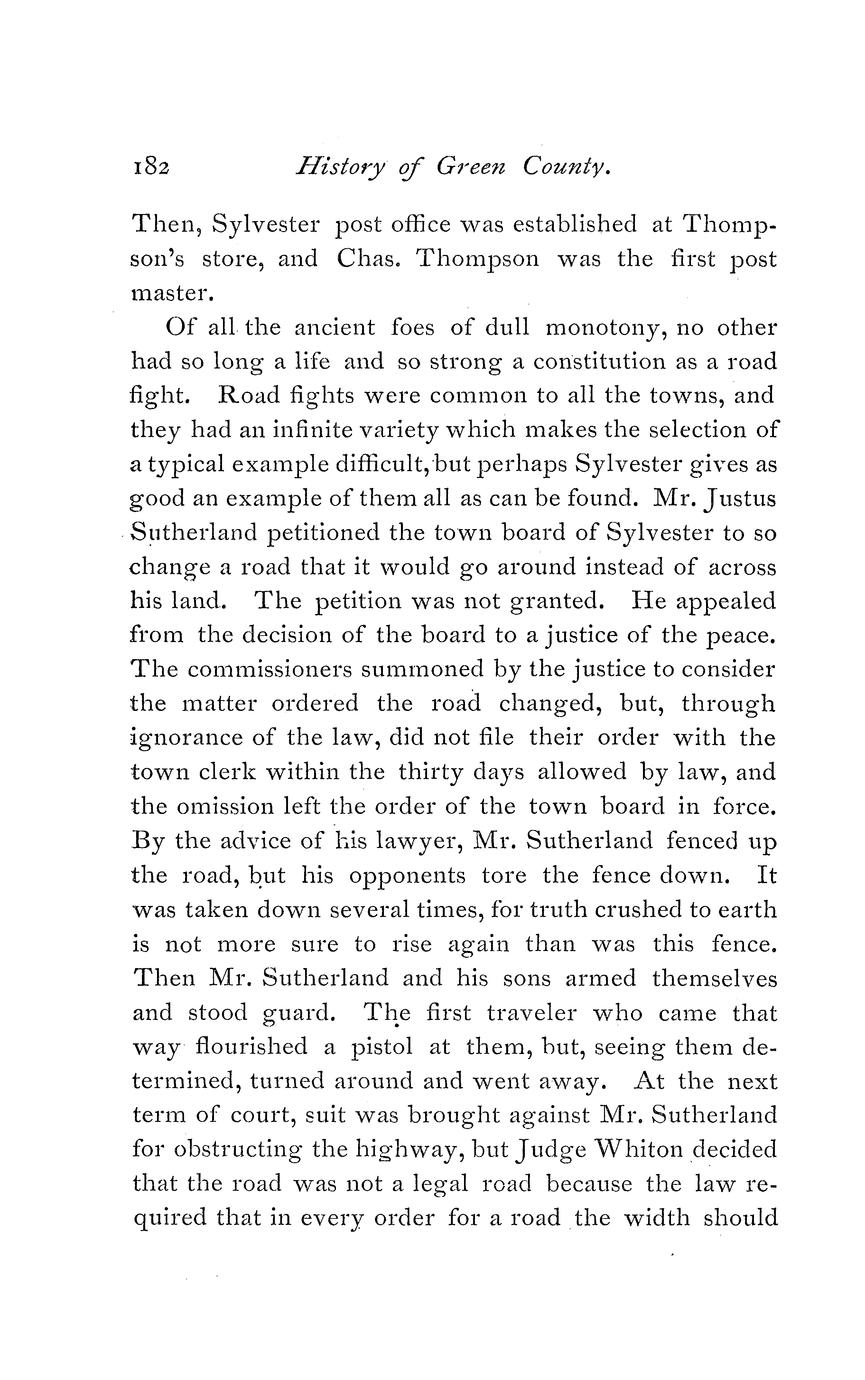 182 History of Green County.

Then, Sylvester post office was established at Thompson's store, and Chas. Thompson was the first post master.

Of all the ancient foes of dull monotony, no other had so long a life and so strong a constitution as a road fight. Road fights were common to all the towns, and they had an infinite variety which makes the selection of a typical example difficult, but perhaps Sylvester gives as good an example of them all as can be found. Mr. Justus Sutherland petitioned the town board of Sylvester to so change a road that it would go around instead of across his land. The petition was not granted. He appealed from the decision of the board to a justice of the peace. The commissioners summoned by the justice to consider the matter ordered the road changed, but, through ignorance of the law, did not file their order with the town clerk within the thirty days allowed by law, and the omission left the order of the town board in force. By the advice of his lawyer, Mr. Sutherland fenced up the road, but his opponents tore the fence down. It was taken down several times, for truth crushed to earth is not more sure to rise again than was this fence. Then Mr. Sutherland and his sons armed themselves and stood guard. The first traveler who came that way flourished a pistol at them, but, seeing them determined, turned around and went away. At the next term of court, suit was brought against Mr. Sutherland for obstructing the highway, but Judge Whiton decided that the road was not a legal road because the law required that in every order for a road the width should